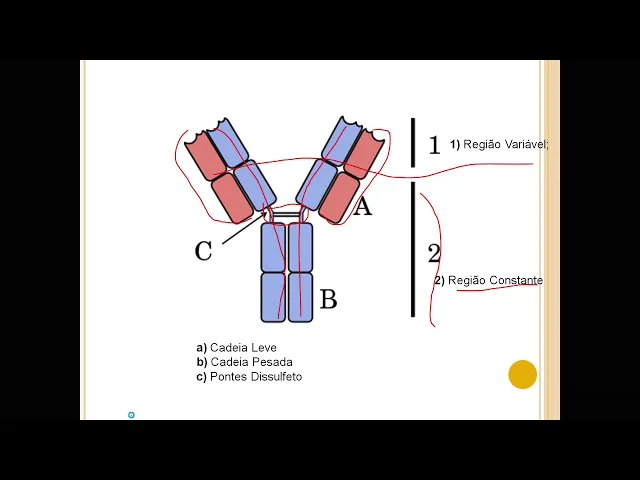 1

1) Região Variável;

A

C

2

2) Região Constante

B

a) Cadeia Leve
b) Cadeia Pesada
c) Pontes Dissulfeto